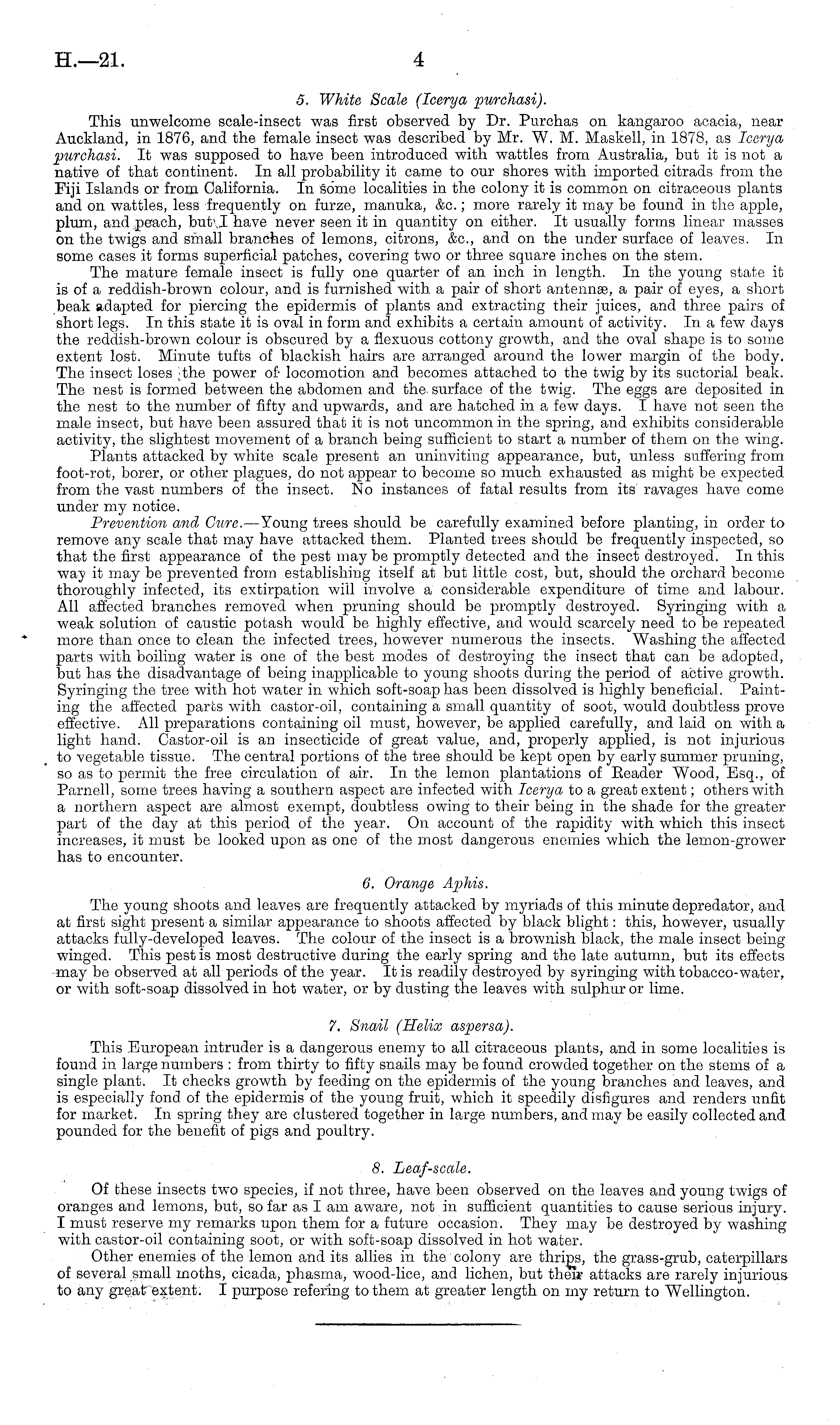 H.—21. 4

5. White Scale (Icerya purchasi).

This unwelcome scale-insect was first observed by Dr. Purchas on kangaroo acacia, near Auckland, in 1876, and the female insect was described by Mr. W. M. Maskell, in 1878, as Icerya purchasi. It was supposed to have been introduced with wattles from Australia, but it is not a native of that continent. In all probability it came to our shores with imported citrads from the Fiji Islands or from California. In some localities in the colony it is common on citraceous plants and on wattles, less frequently on furze, manuka, &c.; more rarely it may be found in the apple, plum, and peach, but I have never seen it in quantity on either. It usually forms linear masses on the twigs and small branches of lemons, citrons, &c., and on the under surface of leaves. In some cases it forms superficial patches, covering two or three square inches on the stem.

The mature female insect is fully one quarter of an inch in length. In the young state it is of a reddish-brown colour, and is furnished with a pair of short antennæ, a pair of eyes, a short beak adapted for piercing the epidermis of plants and extracting their juices, and three pairs of short legs. In this state it is oval in form and exhibits a certain amount of activity. In a few days the reddish-brown colour is obscured by a flexuous cottony growth, and the oval shape is to some extent lost. Minute tufts of blackish hairs are arranged around the lower margin of the body. The insect loses the power of locomotion and becomes attached to the twig by its suctorial beak. The nest is formed between the abdomen and the surface of the twig. The eggs are deposited in the nest to the number of fifty and upwards, and are hatched in a few days. I have not seen the male insect, but have been assured that it is not uncommon in the spring, and exhibits considerable activity, the slightest movement of a branch being sufficient to start a number of them on the wing.

Plants attacked by white scale present an uninviting appearance, but, unless suffering from foot-rot, borer, or other plagues, do not appear to become so much exhausted as might be expected from the vast numbers of the insect. No instances of fatal results from its ravages have come under my notice.

Prevention and Cure.—Young trees should be carefully examined before planting, in order to remove any scale that may have attacked them. Planted trees should be frequently inspected, so that the first appearance of the pest may be promptly detected and the insect destroyed. In this way it may be prevented from establishing itself at but little cost, but, should the orchard become thoroughly infected, its extirpation will involve a considerable expenditure of time and labour. All affected branches removed when pruning should be promptly destroyed. Syringing with a weak solution of caustic potash would be highly effective, and would scarcely need to be repeated more than once to clean the infected trees, however numerous the insects. Washing the affected parts with boiling water is one of the best modes of destroying the insect that can be adopted, but has the disadvantage of being inapplicable to young shoots during the period of active growth. Syringing the tree with hot water in which soft-soap has been dissolved is highly beneficial. Painting the affected parts with castor-oil, containing a small quantity of soot, would doubtless prove effective. All preparations containing oil must, however, be applied carefully, and laid on with a light hand. Castor-oil is an insecticide of great value, and, properly applied, is not injurious to vegetable tissue. The central portions of the tree should be kept open by early summer pruning, so as to permit the free circulation of air. In the lemon plantations of Reader Wood, Esq., of Parnell, some trees having a southern aspect are infected with Icerya to a great extent; others with a northern aspect are almost exempt, doubtless owing to their being in the shade for the greater part of the day at this period of the year. On account of the rapidity with which this insect increases, it must be looked upon as one of the most dangerous enemies which the lemon-grower has to encounter.

6. Orange Aphis.

The young shoots and leaves are frequently attacked by myriads of this minute depredator, and at first sight present a similar appearance to shoots affected by black blight: this, however, usually attacks fully-developed leaves. The colour of the insect is a brownish black, the male insect being winged. This pest is most destructive during the early spring and the late autumn, but its effects may be observed at all periods of the year. It is readily destroyed by syringing with tobacco-water, or with soft-soap dissolved in hot water, or by dusting the leaves with sulphur or lime.

7. Snail (Helix aspersa).

This European intruder is a dangerous enemy to all citraceous plants, and in some localities is found in large numbers: from thirty to fifty snails may be found crowded together on the stems of a single plant. It checks growth by feeding on the epidermis of the young branches and leaves, and is especially fond of the epidermis of the young fruit, which it speedily disfigures and renders unfit for market. In spring they are clustered together in large numbers, and may be easily collected and pounded for the benefit of pigs and poultry.

8. Leaf-scale.

Of these insects two species, if not three, have been observed on the leaves and young twigs of oranges and lemons, but, so far as I am aware, not in sufficient quantities to cause serious injury. I must reserve my remarks upon them for a future occasion. They may be destroyed by washing with castor-oil containing soot, or with soft-soap dissolved in hot water.

Other enemies of the lemon and its allies in the colony are thrips, the grass-grub, caterpillars of several small moths, cicada, phasma, wood-lice, and lichen, but their attacks are rarely injurious to any great extent. I purpose refering to them at greater length on my return to Wellington.